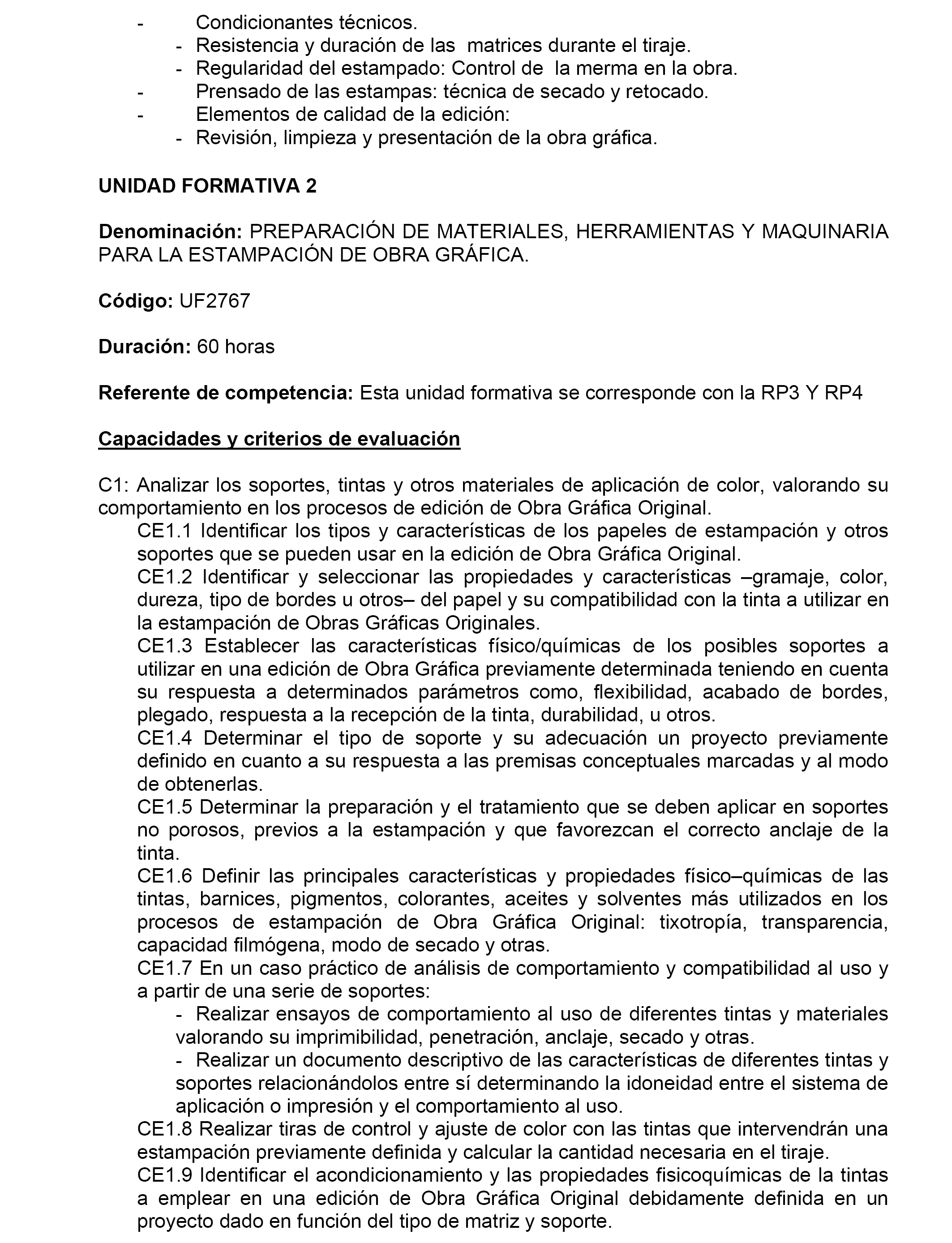 - Condicionantes técnicos.
- Resistencia y duración de las matrices durante el tiraje.
- Regularidad del estampado: Control de la merma en la obra.
- Prensado de las estampas: técnica de secado y retocado.
- Elementos de calidad de la edición:
- Revisión, limpieza y presentación de la obra gráfica.

UNIDAD FORMATIVA 2

Denominación: PREPARACIÓN DE MATERIALES, HERRAMIENTAS Y MAQUINARIA PARA LA ESTAMPACIÓN DE OBRA GRÁFICA.

Código: UF2767

Duración: 60 horas

Referente de competencia: Esta unidad formativa se corresponde con la RP3 Y RP4

Capacidades y criterios de evaluación

C1: Analizar los soportes, tintas y otros materiales de aplicación de color, valorando su comportamiento en los procesos de edición de Obra Gráfica Original.
CE1.1 Identificar los tipos y características de los papeles de estampación y otros soportes que se pueden usar en la edición de Obra Gráfica Original.
CE1.2 Identificar y seleccionar las propiedades y características –gramaje, color, dureza, tipo de bordes u otros– del papel y su compatibilidad con la tinta a utilizar en la estampación de Obras Gráficas Originales.
CE1.3 Establecer las características físico/químicas de los posibles soportes a utilizar en una edición de Obra Gráfica previamente determinada teniendo en cuenta su respuesta a determinados parámetros como, flexibilidad, acabado de bordes, plegado, respuesta a la recepción de la tinta, durabilidad, u otros.
CE1.4 Determinar el tipo de soporte y su adecuación un proyecto previamente definido en cuanto a su respuesta a las premisas conceptuales marcadas y al modo de obtenerlas.
CE1.5 Determinar la preparación y el tratamiento que se deben aplicar en soportes no porosos, previos a la estampación y que favorezcan el correcto anclaje de la tinta.
CE1.6 Definir las principales características y propiedades físico–químicas de las tintas, barnices, pigmentos, colorantes, aceites y solventes más utilizados en los procesos de estampación de Obra Gráfica Original: tixotropía, transparencia, capacidad filmógena, modo de secado y otras.
CE1.7 En un caso práctico de análisis de comportamiento y compatibilidad al uso y a partir de una serie de soportes:
- Realizar ensayos de comportamiento al uso de diferentes tintas y materiales valorando su imprimibilidad, penetración, anclaje, secado y otras.
- Realizar un documento descriptivo de las características de diferentes tintas y soportes relacionándolos entre sí determinando la idoneidad entre el sistema de aplicación o impresión y el comportamiento al uso.
CE1.8 Realizar tiras de control y ajuste de color con las tintas que intervendrán una estampación previamente definida y calcular la cantidad necesaria en el tiraje.
CE1.9 Identificar el acondicionamiento y las propiedades fisicoquímicas de la tintas a emplear en una edición de Obra Gráfica Original debidamente definida en un proyecto dado en función del tipo de matriz y soporte.